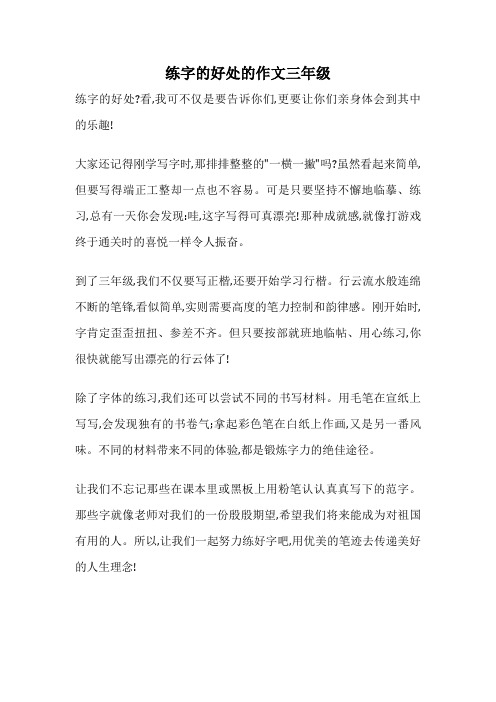 练字的好处的作文三年级

练字的好处?看,我可不仅是要告诉你们,更要让你们亲身体会到其中的乐趣!

大家还记得刚学写字时,那排排整整的"一横一撇"吗?虽然看起来简单,但要写得端正工整却一点也不容易。可是只要坚持不懈地临摹、练习,总有一天你会发现:哇,这字写得可真漂亮!那种成就感,就像打游戏终于通关时的喜悦一样令人振奋。

到了三年级,我们不仅要写正楷,还要开始学习行楷。行云流水般连绵不断的笔锋,看似简单,实则需要高度的笔力控制和韵律感。刚开始时,字肯定歪歪扭扭、参差不齐。但只要按部就班地临帖、用心练习,你很快就能写出漂亮的行云体了!

除了字体的练习,我们还可以尝试不同的书写材料。用毛笔在宣纸上写写,会发现独有的书卷气;拿起彩色笔在白纸上作画,又是另一番风味。不同的材料带来不同的体验,都是锻炼字力的绝佳途径。

让我们不忘记那些在课本里或黑板上用粉笔认认真真写下的范字。那些字就像老师对我们的一份殷殷期望,希望我们将来能成为对祖国有用的人。所以,让我们一起努力练好字吧,用优美的笔迹去传递美好的人生理念!